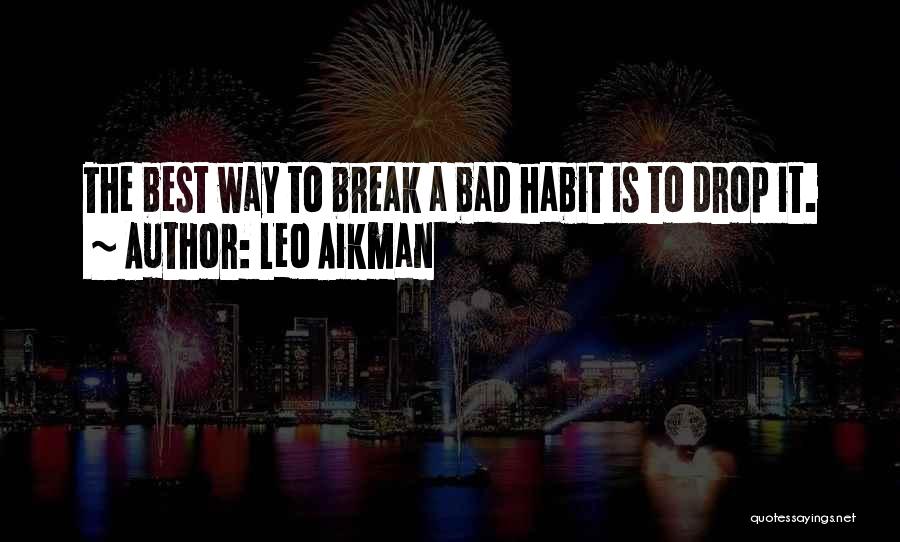 THE BEST WAY TO BREAK A BAD HABIT IS TO DROP IT.
~ AUTHOR: LEO AIKMAN

quotessayings.net